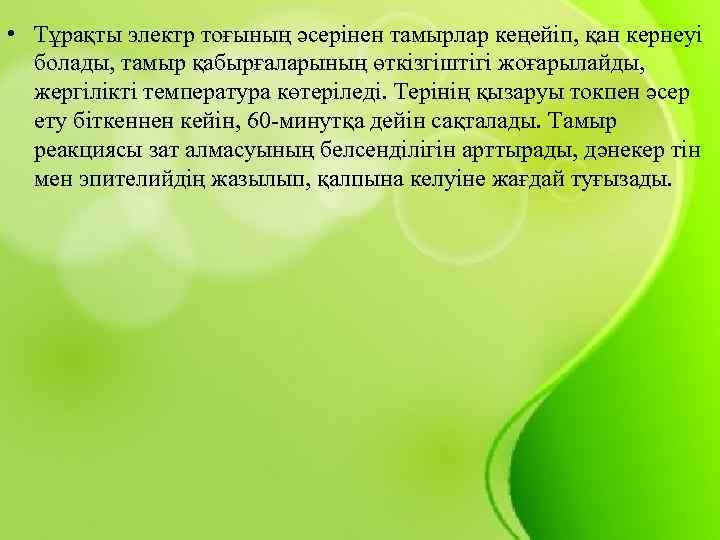 • Тұрақты электр тоғының әсерінен тамырлар кеңейіп, қан кернеуі болады, тамыр қабырғаларының өткізгіштігі жоғарылайды, жергілікті температура көтеріледі. Терінің қызаруы токпен әсер ету біткеннен кейін, 60-минутқа дейін сақталады. Тамыр реакциясы зат алмасуының белсенділігін арттырады, дәнекер тін мен эпителийдің жазылып, қалпына келуіне жағдай туғызады.